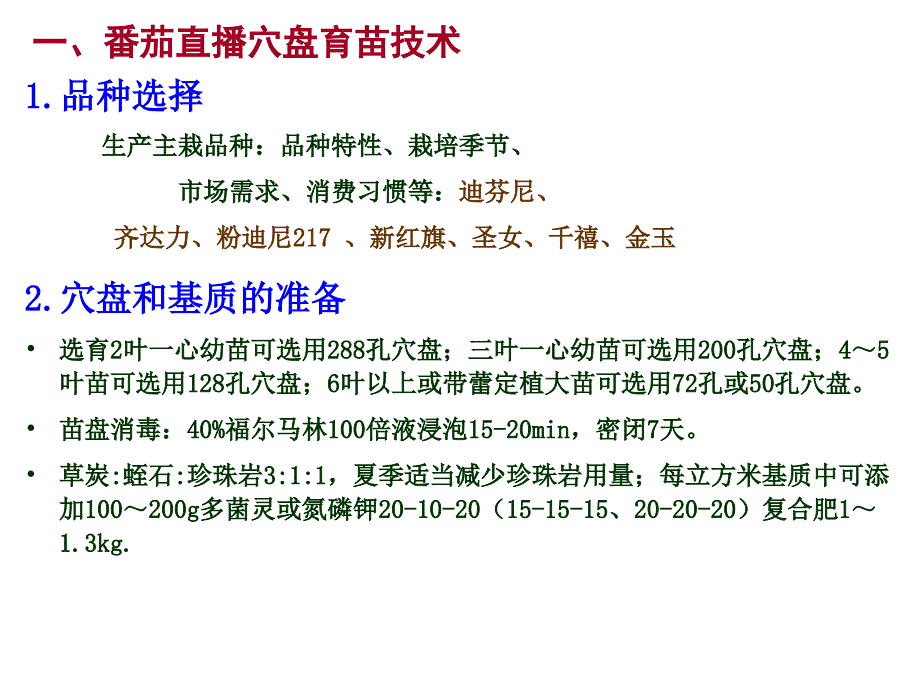 一、番茄直播穴盘育苗技术

1.品种选择

生产主栽品种：品种特性、栽培季节、

市场需求、消费习惯等：迪芬尼、

齐达力、粉迪尼217 、新红旗、圣女、千禧、金玉

2.穴盘和基质的准备

• 选育2叶一心幼苗可选用288孔穴盘；三叶一心幼苗可选用200孔穴盘；4～5叶苗可选用128孔穴盘；6叶以上或带蕾定植大苗可选用72孔或50孔穴盘。

• 苗盘消毒：40%福尔马林100倍液浸泡15-20min，密闭7天。

• 草炭:蛭石:珍珠岩3:1:1，夏季适当减少珍珠岩用量；每立方米基质中可添加100～200g多菌灵或氮磷钾20-10-20（15-15-15、20-20-20）复合肥1～1.3kg.